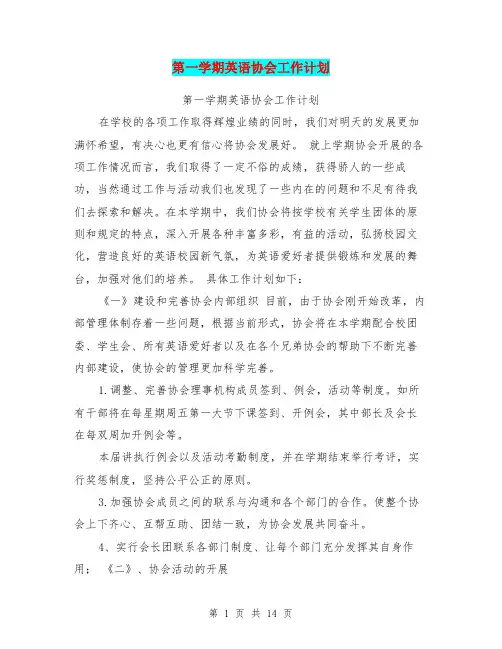 第一学期英语协会工作计划

第一学期英语协会工作计划

在学校的各项工作取得辉煌业绩的同时，我们对明天的发展更加满怀希望，有决心也更有信心将协会发展好。 就上学期协会开展的各项工作情况而言，我们取得了一定不俗的成绩，获得骄人的一些成功，当然通过工作与活动我们也发现了一些内在的问题和不足有待我们去探索和解决。在本学期中，我们协会将按学校有关学生团体的原则和规定的特点，深入开展各种丰富多彩，有益的活动，弘扬校园文化，营造良好的英语校园新气氛，为英语爱好者提供锻炼和发展的舞台，加强对他们的培养。 具体工作计划如下：

《一》建设和完善协会内部组织 目前，由于协会刚开始改革，内部管理体制存着一些问题，根据当前形式，协会将在本学期配合校团委、学生会、所有英语爱好者以及在各个兄弟协会的帮助下不断完善内部建设，使协会的管理更加科学完善。

1.调整、完善协会理事机构成员签到、例会，活动等制度。如所有干部将在每星期周五第一大节下课签到、开例会，其中部长及会长在每双周加开例会等。

本届讲执行例会以及活动考勤制度，并在学期结束举行考评，实行奖惩制度，坚持公平公正的原则。

3.加强协会成员之间的联系与沟通和各个部门的合作。使整个协会上下齐心、互帮互助、团结一致，为协会发展共同奋斗。

4、实行会长团联系各部门制度、让每个部门充分发挥其自身作用： 《二》、协会活动的开展

第 1 页 共 14 页